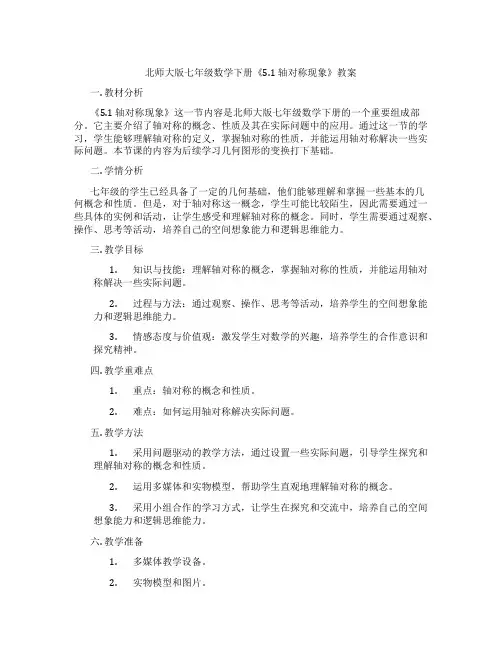 北师大版七年级数学下册《5.1 轴对称现象》教案

一. 教材分析

《5.1 轴对称现象》这一节内容是北师大版七年级数学下册的一个重要组成部分。它主要介绍了轴对称的概念、性质及其在实际问题中的应用。通过这一节的学习，学生能够理解轴对称的定义，掌握轴对称的性质，并能运用轴对称解决一些实际问题。本节课的内容为后续学习几何图形的变换打下基础。

二. 学情分析

七年级的学生已经具备了一定的几何基础，他们能够理解和掌握一些基本的几何概念和性质。但是，对于轴对称这一概念，学生可能比较陌生，因此需要通过一些具体的实例和活动，让学生感受和理解轴对称的概念。同时，学生需要通过观察、操作、思考等活动，培养自己的空间想象能力和逻辑思维能力。

三. 教学目标

1. 知识与技能：理解轴对称的概念，掌握轴对称的性质，并能运用轴对称解决一些实际问题。

2. 过程与方法：通过观察、操作、思考等活动，培养学生的空间想象能力和逻辑思维能力。

3. 情感态度与价值观：激发学生对数学的兴趣，培养学生的合作意识和探究精神。

四. 教学重难点

1. 重点：轴对称的概念和性质。

2. 难点：如何运用轴对称解决实际问题。

五. 教学方法

1. 采用问题驱动的教学方法，通过设置一些实际问题，引导学生探究和理解轴对称的概念和性质。

2. 运用多媒体和实物模型，帮助学生直观地理解轴对称的概念。

3. 采用小组合作的学习方式，让学生在探究和交流中，培养自己的空间想象能力和逻辑思维能力。

六. 教学准备

1. 多媒体教学设备。

2. 实物模型和图片。